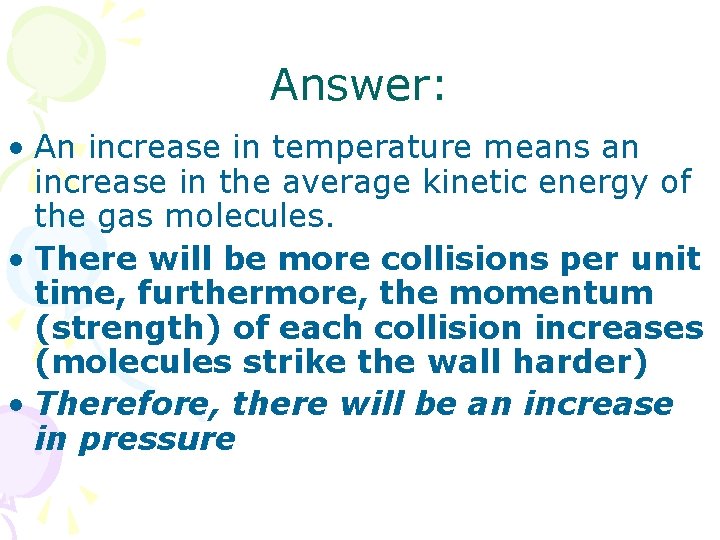 Answer:

• An increase in temperature means an increase in the average kinetic energy of the gas molecules.
• There will be more collisions per unit time, furthermore, the momentum (strength) of each collision increases (molecules strike the wall harder)
• Therefore, there will be an increase in pressure